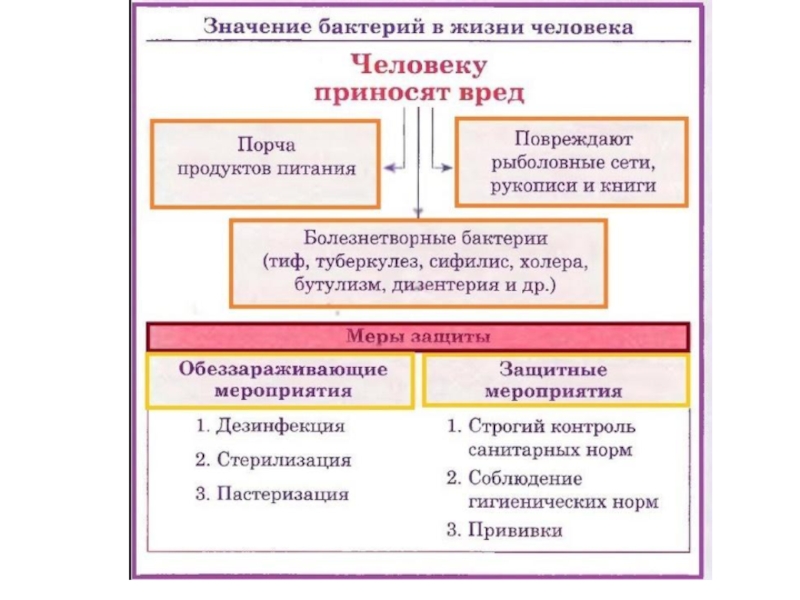 Значение бактерий в жизни человека

Человеку приносят вред

Порча продуктов питания

Повреждают рыболовные сети, рукописи и книги

Болезнетворные бактерии (тиф, туберкулез, сифилис, холера, бутулизм, дизентерия и др.)

Меры защиты

Обеззараживающие мероприятия

1. Дезинфекция
2. Стерилизация
3. Пастеризация

Защитные мероприятия

1. Строгий контроль санитарных норм
2. Соблюдение гигиенических норм
3. Прививки